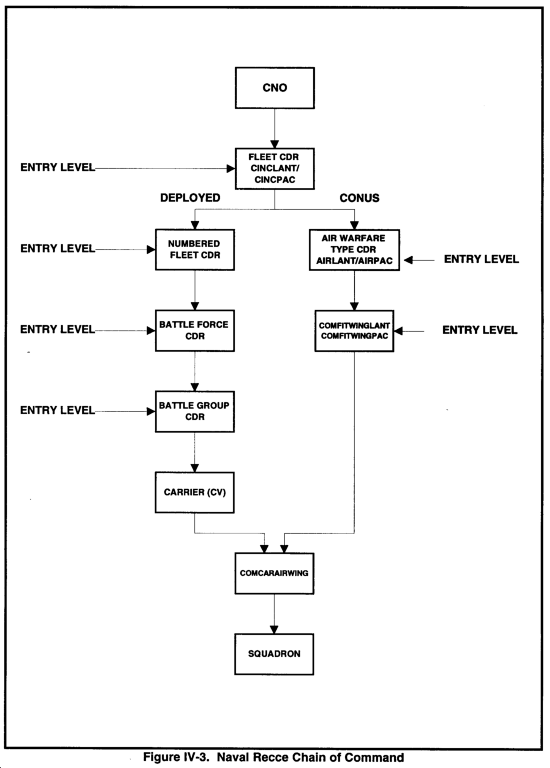 CNO

ENTRY LEVEL

FLEET CDR CINCLANT/ CINCPAC

DEPLOYED

CONUS

ENTRY LEVEL

NUMBERED FLEET CDR

AIR WARFARE TYPE CDR AIRLANT/AIRPAC

ENTRY LEVEL

ENTRY LEVEL

BATTLE FORCE CDR

COMFITWINGLANT COMFITWINGPAC

ENTRY LEVEL

ENTRY LEVEL

BATTLE GROUP CDR

CARRIER (CV)

COMCARAIRWING

SQUADRON

Figure IV-3. Naval Recce Chain of Command